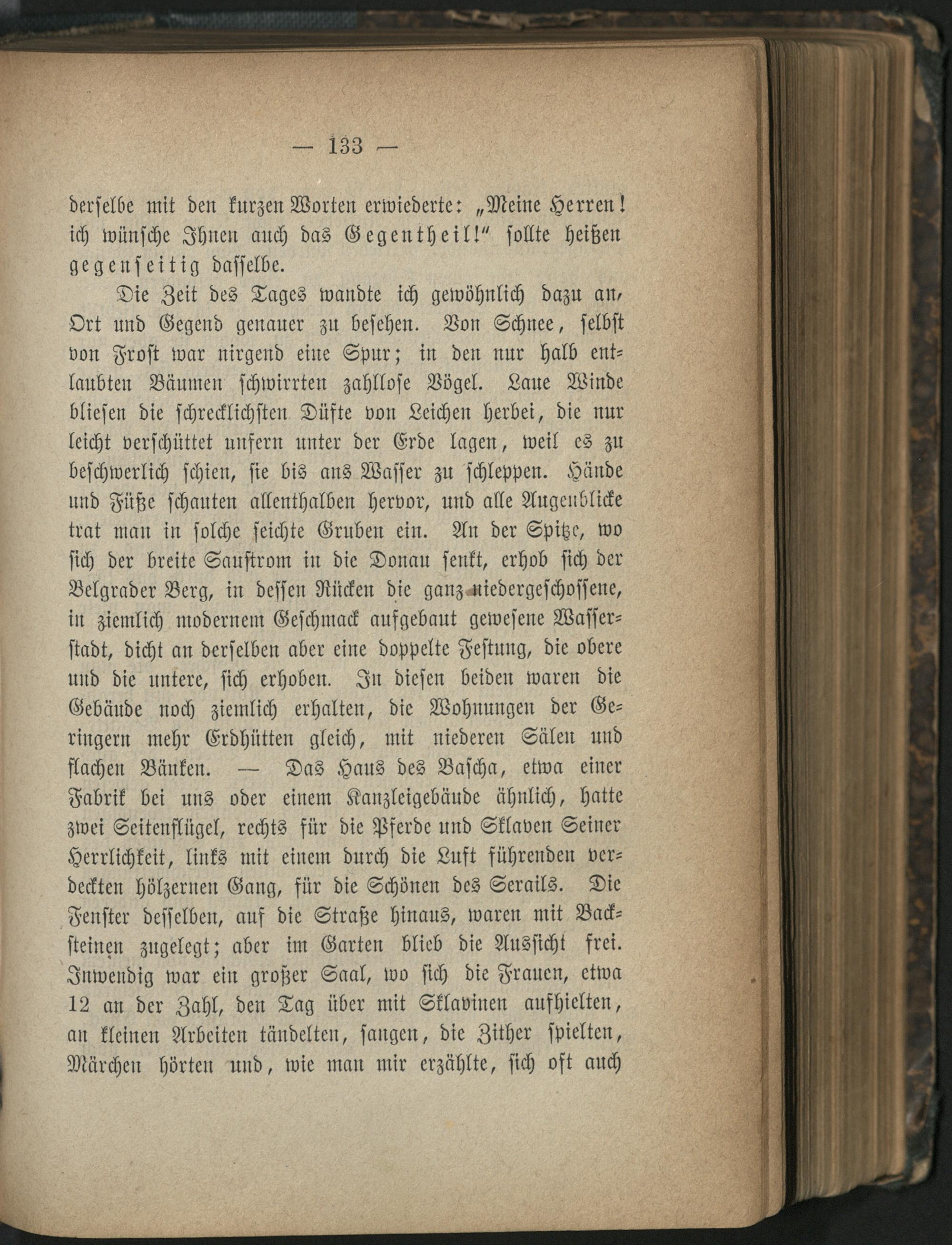 — 133 —

derselbe mit den kurzen Worten erwiederte: „Meine Herren! ich wünsche Ihnen auch das Gegentheil!" sollte heißen gegenseitig dasselbe.

Die Zeit des Tages wandte ich gewöhnlich dazu an, Ort und Gegend genauer zu besehen. Von Schnee, selbst von Frost war nirgend eine Spur; in den nur halb entlaubten Bäumen schwirrten zahllose Vögel. Laue Winde bliesen die schrecklichsten Düfte von Leichen herbei, die nur leicht verschüttet unfern unter der Erde lagen, weil es zu beschwerlich schien, sie bis ans Wasser zu schleppen. Hände und Füße schauten allenthalben hervor, und alle Augenblicke trat man in solche seichte Gruben ein. An der Spitze, wo sich der breite Saustrom in die Donau senkt, erhob sich der Belgrader Berg, in dessen Rücken die ganz niedergeschossene, in ziemlich modernem Geschmack aufgebaut gewesene Wasserstadt, dicht an derselben aber eine doppelte Festung, die obere und die untere, sich erhoben. In diesen beiden waren die Gebäude noch ziemlich erhalten, die Wohnungen der Geringern mehr Erdhütten gleich, mit niederen Sälen und flachen Bänken. — Das Haus des Bascha, etwa einer Fabrik bei uns oder einem Kanzleigebäude ähnlich, hatte zwei Seitenflügel, rechts für die Pferde und Sklaven Seiner Herrlichkeit, links mit einem durch die Luft führenden verdeckten hölzernen Gang, für die Schönen des Serails. Die Fenster desselben, auf die Straße hinaus, waren mit Backsteinen zugelegt; aber im Garten blieb die Aussicht frei. Inwendig war ein großer Saal, wo sich die Frauen, etwa 12 an der Zahl, den Tag über mit Sklavinen aufhielten, an kleinen Arbeiten tändelten, sangen, die Zither spielten, Märchen hörten und, wie man mir erzählte, sich oft auch